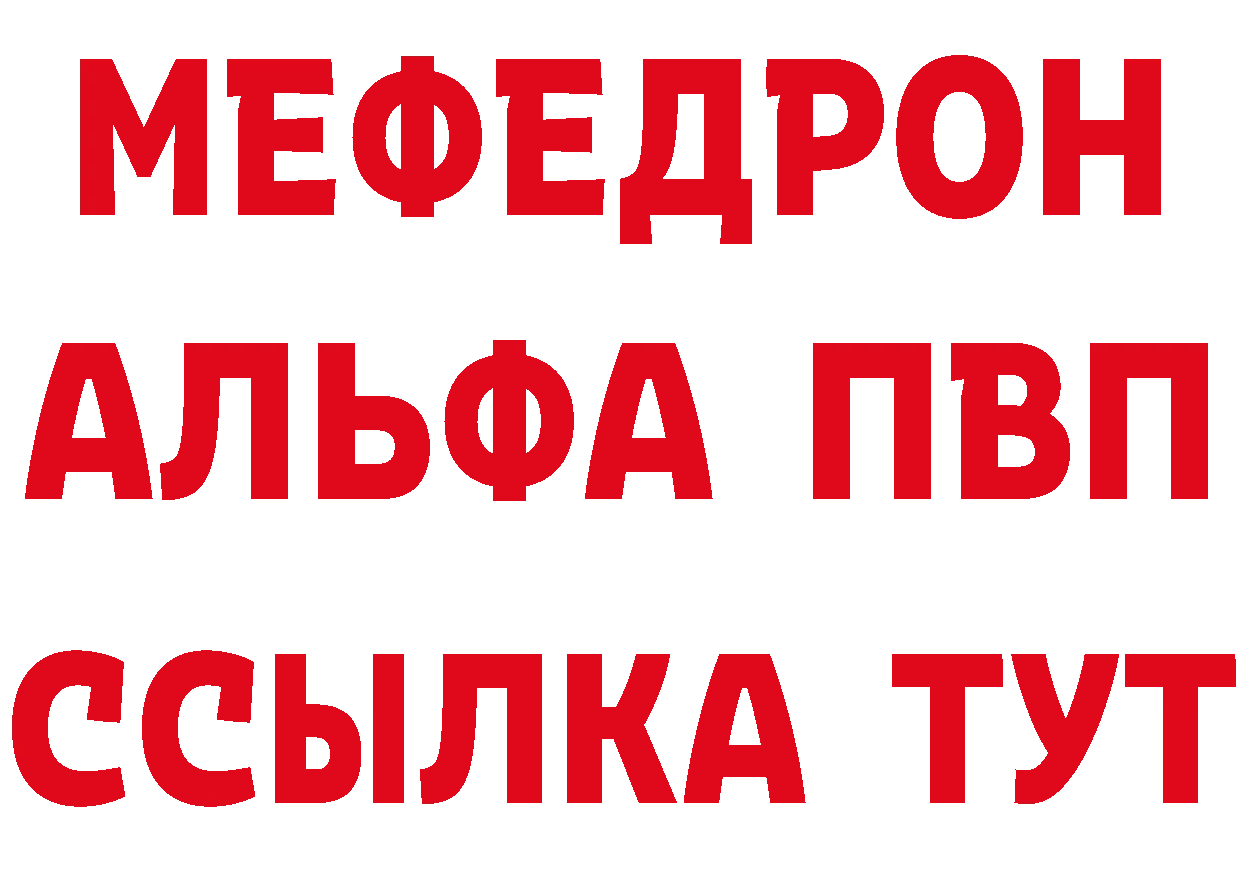 МЕФЕДРОН
АЛЬФА ПВП
ССЫЛКА ТУТ